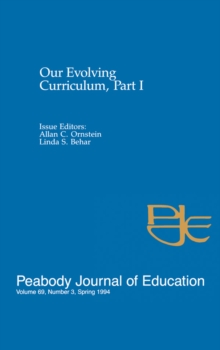 Our Evolving Curriculum, Part I

Issue Editors:
Allan C. Ornstein
Linda S. Behar

PJE

Peabody Journal of Education
Volume 69, Number 3, Spring 1994